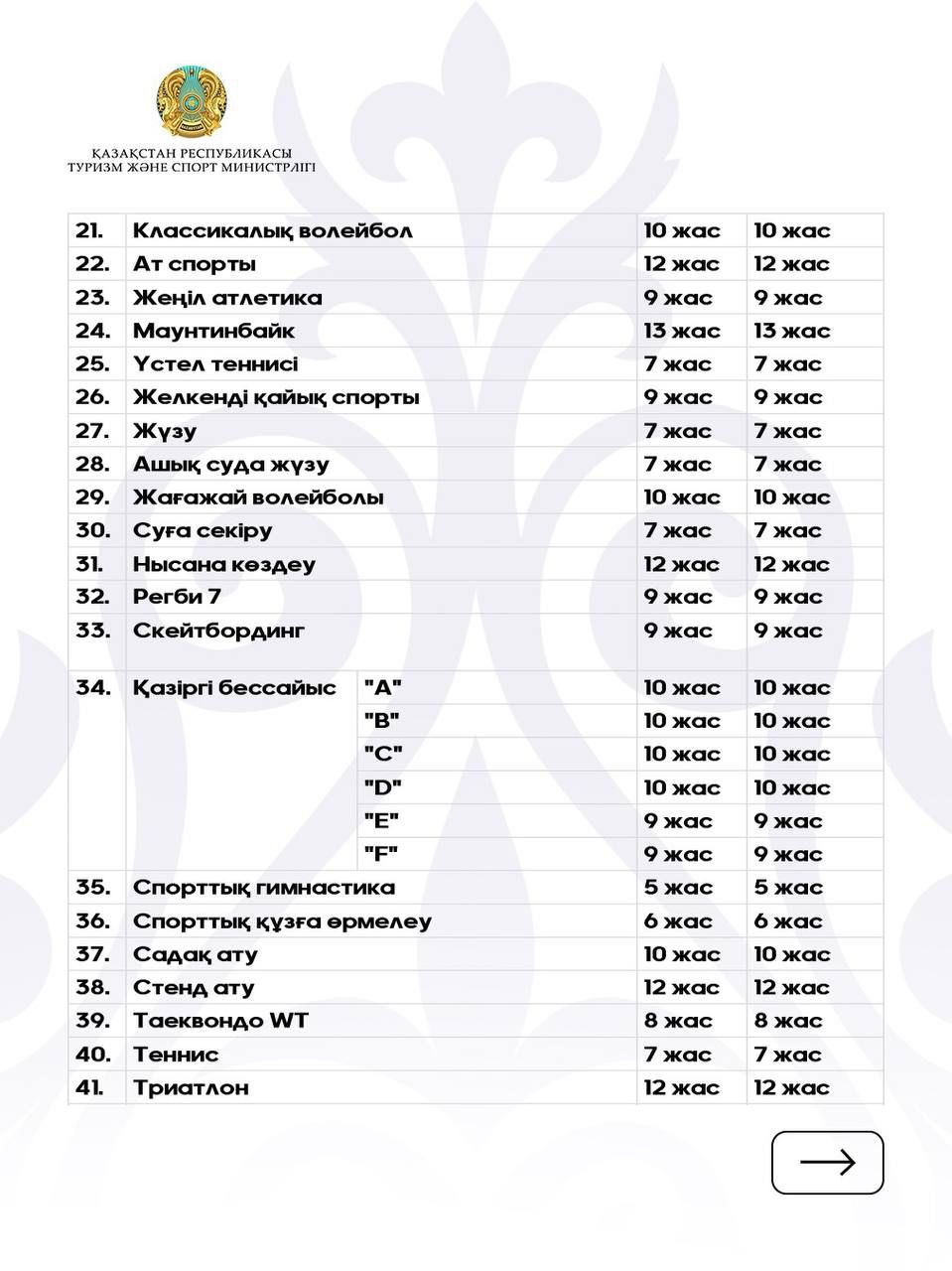 ҚАЗАҚСТАН РЕСПУБЛИКАСЫ
ТУРИЗМ ЖӘНЕ СПОРТ МИНИСТРЛІГІ

| | | | | |
|---|---|---|---|---|
| 21. | Классикалық волейбол | | 10 жас | 10 жас |
| 22. | Ат спорты | | 12 жас | 12 жас |
| 23. | Жеңіл атлетика | | 9 жас | 9 жас |
| 24. | Маунтинбайк | | 13 жас | 13 жас |
| 25. | Үстел теннисі | | 7 жас | 7 жас |
| 26. | Желкенді қайық спорты | | 9 жас | 9 жас |
| 27. | Жүзу | | 7 жас | 7 жас |
| 28. | Ашық суда жүзу | | 7 жас | 7 жас |
| 29. | Жағажай волейболы | | 10 жас | 10 жас |
| 30. | Суға секіру | | 7 жас | 7 жас |
| 31. | Нысана көздеу | | 12 жас | 12 жас |
| 32. | Регби 7 | | 9 жас | 9 жас |
| 33. | Скейтбординг | | 9 жас | 9 жас |
| 34. | Қазіргі бессайыс | "A" | 10 жас | 10 жас |
| | | "B" | 10 жас | 10 жас |
| | | "C" | 10 жас | 10 жас |
| | | "D" | 10 жас | 10 жас |
| | | "E" | 9 жас | 9 жас |
| | | "F" | 9 жас | 9 жас |
| 35. | Спорттық гимнастика | | 5 жас | 5 жас |
| 36. | Спорттық құзға өрмелеу | | 6 жас | 6 жас |
| 37. | Садақ ату | | 10 жас | 10 жас |
| 38. | Стенд ату | | 12 жас | 12 жас |
| 39. | Таеквондо WT | | 8 жас | 8 жас |
| 40. | Теннис | | 7 жас | 7 жас |
| 41. | Триатлон | | 12 жас | 12 жас |